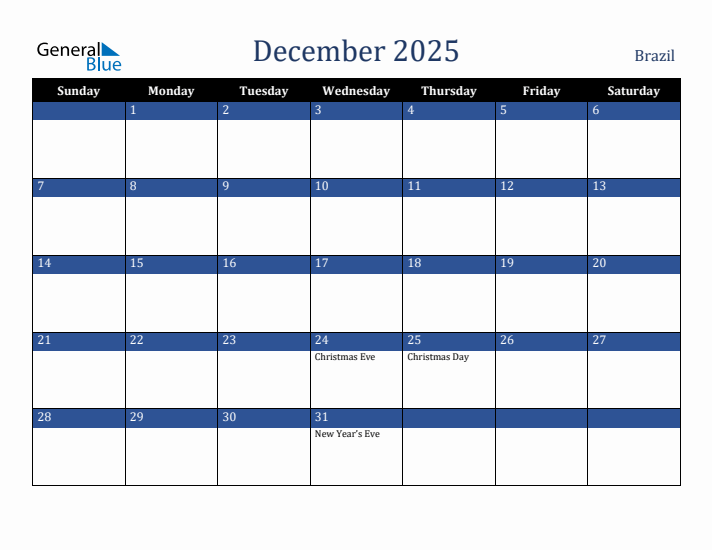 General Blue

December 2025

Brazil

| Sunday | Monday | Tuesday | Wednesday | Thursday | Friday | Saturday |
|---|---|---|---|---|---|---|
|  | 1 | 2 | 3 | 4 | 5 | 6 |
| 7 | 8 | 9 | 10 | 11 | 12 | 13 |
| 14 | 15 | 16 | 17 | 18 | 19 | 20 |
| 21 | 22 | 23 | 24 Christmas Eve | 25 Christmas Day | 26 | 27 |
| 28 | 29 | 30 | 31 New Year's Eve |  |  |  |